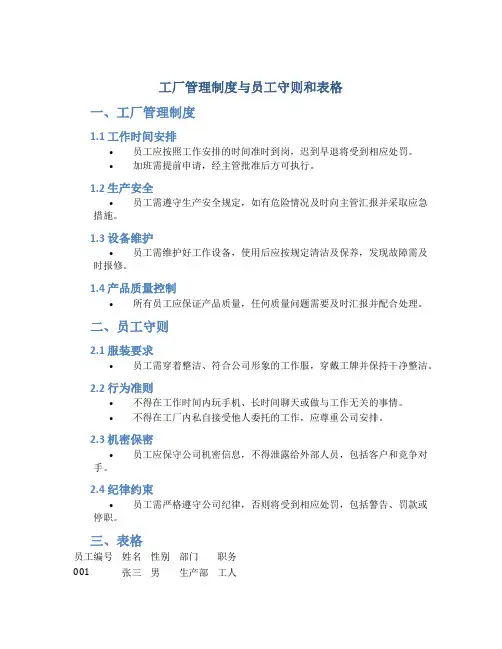 工厂管理制度与员工守则和表格

一、工厂管理制度

1.1 工作时间安排

• 员工应按照工作安排的时间准时到岗，迟到早退将受到相应处罚。
• 加班需提前申请，经主管批准后方可执行。

1.2 生产安全

• 员工需遵守生产安全规定，如有危险情况及时向主管汇报并采取应急措施。

1.3 设备维护

• 员工需维护好工作设备，使用后应按规定清洁及保养，发现故障需及时报修。

1.4 产品质量控制

• 所有员工应保证产品质量，任何质量问题需要及时汇报并配合处理。

二、员工守则

2.1 服装要求

• 员工需穿着整洁、符合公司形象的工作服，穿戴工牌并保持干净整洁。

2.2 行为准则

• 不得在工作时间内玩手机、长时间聊天或做与工作无关的事情。
• 不得在工厂内私自接受他人委托的工作，应尊重公司安排。

2.3 机密保密

• 员工应保守公司机密信息，不得泄露给外部人员，包括客户和竞争对手。

2.4 纪律约束

• 员工需严格遵守公司纪律，否则将受到相应处罚，包括警告、罚款或停职。

三、表格

| 员工编号 | 姓名 | 性别 | 部门 | 职务 |
|---|---|---|---|---|
| 001 | 张三 | 男 | 生产部 | 工人 |